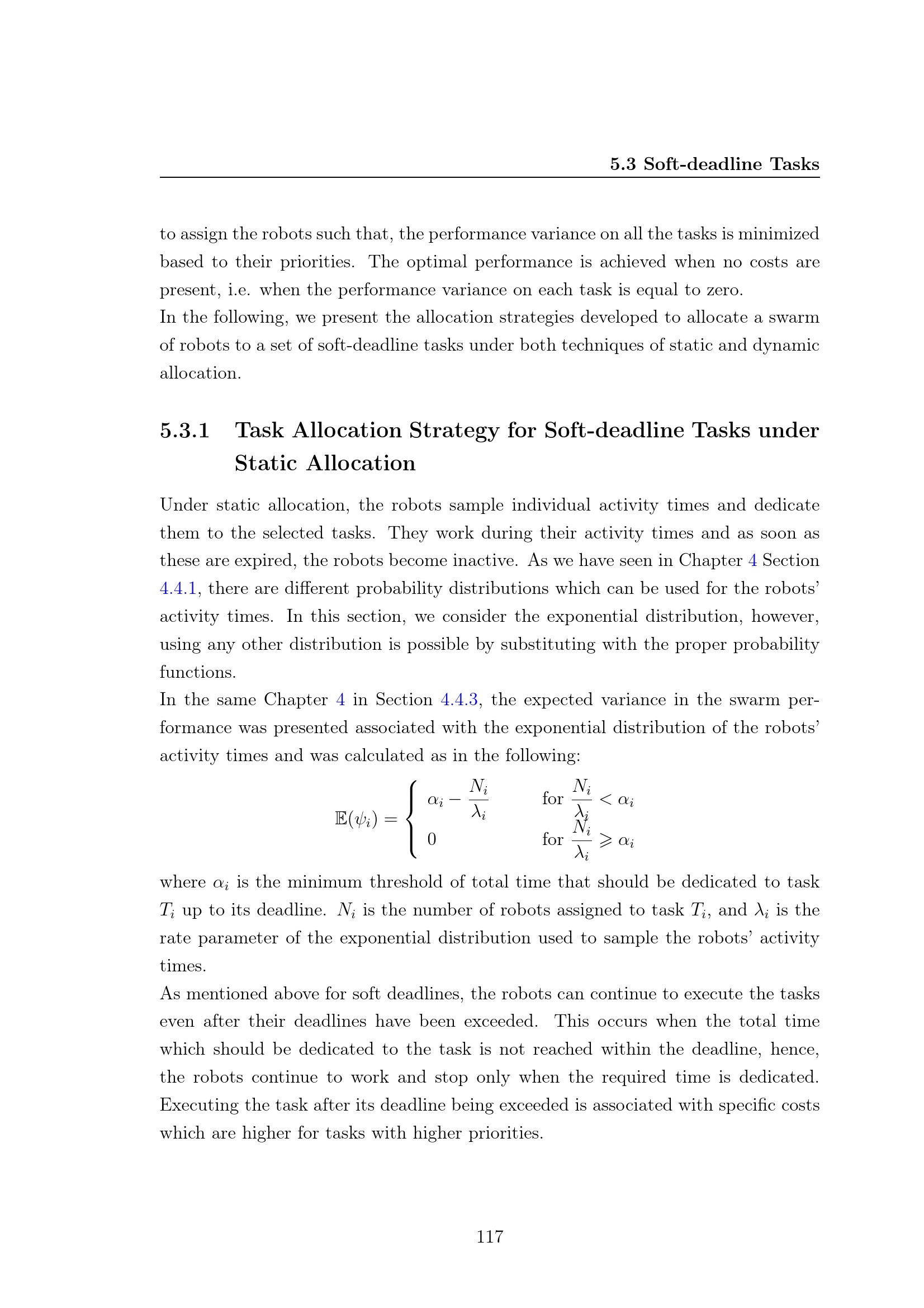 5.3 Soft-deadline Tasks

to assign the robots such that, the performance variance on all the tasks is minimized based to their priorities. The optimal performance is achieved when no costs are present, i.e. when the performance variance on each task is equal to zero.

In the following, we present the allocation strategies developed to allocate a swarm of robots to a set of soft-deadline tasks under both techniques of static and dynamic allocation.

5.3.1 Task Allocation Strategy for Soft-deadline Tasks under Static Allocation

Under static allocation, the robots sample individual activity times and dedicate them to the selected tasks. They work during their activity times and as soon as these are expired, the robots become inactive. As we have seen in Chapter 4 Section 4.4.1, there are different probability distributions which can be used for the robots' activity times. In this section, we consider the exponential distribution, however, using any other distribution is possible by substituting with the proper probability functions.

In the same Chapter 4 in Section 4.4.3, the expected variance in the swarm performance was presented associated with the exponential distribution of the robots' activity times and was calculated as in the following:

$\mathbb{E}(\psi_i) = \begin{cases} \alpha_i - \frac{N_i}{\lambda_i} & \text{for } \frac{N_i}{\lambda_i} < \alpha_i \\ 0 & \text{for } \frac{N_i}{\lambda_i} \geqslant \alpha_i \end{cases}$

where $\alpha_i$ is the minimum threshold of total time that should be dedicated to task $T_i$ up to its deadline. $N_i$ is the number of robots assigned to task $T_i$, and $\lambda_i$ is the rate parameter of the exponential distribution used to sample the robots' activity times.

As mentioned above for soft deadlines, the robots can continue to execute the tasks even after their deadlines have been exceeded. This occurs when the total time which should be dedicated to the task is not reached within the deadline, hence, the robots continue to work and stop only when the required time is dedicated. Executing the task after its deadline being exceeded is associated with specific costs which are higher for tasks with higher priorities.

117